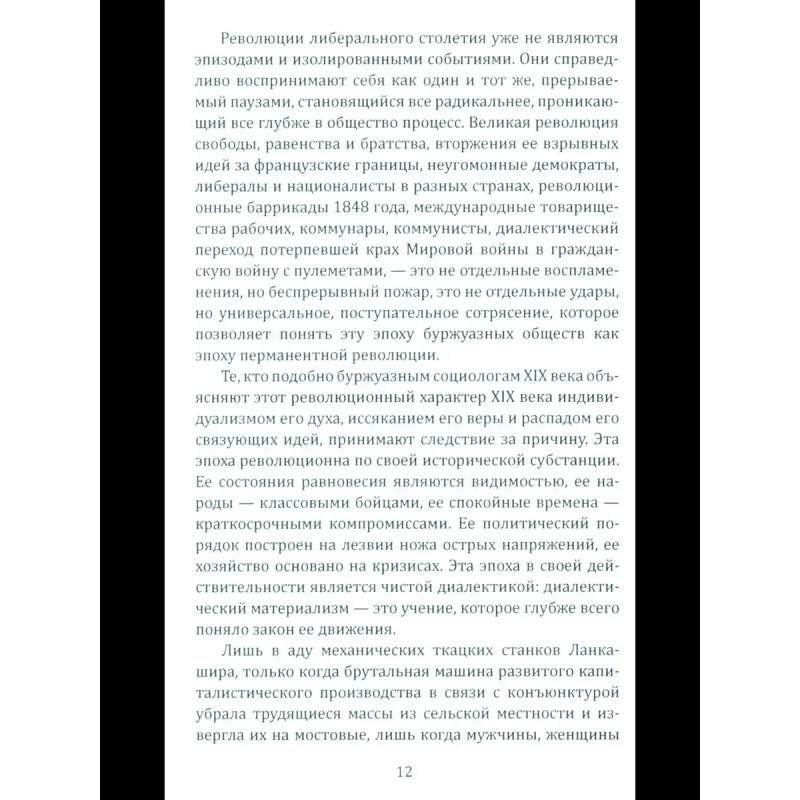 Революции либерального столетия уже не являются эпизодами и изолированными событиями. Они справедливо воспринимают себя как один и тот же, прерываемый паузами, становящийся все радикальнее, проникающий все глубже в общество процесс. Великая революция свободы, равенства и братства, вторжения ее взрывных идей за французские границы, неугомонные демократы, либералы и националисты в разных странах, революционные баррикады 1848 года, международные товарищества рабочих, коммунары, коммунисты, диалектический переход потерпевшей крах Мировой войны в гражданскую войну с пулеметами, — это не отдельные воспламенения, но беспрерывный пожар, это не отдельные удары, но универсальное, поступательное сотрясение, которое позволяет понять эту эпоху буржуазных обществ как эпоху перманентной революции.

Те, кто подобно буржуазным социологам XIX века объясняют этот революционный характер XIX века индивидуализмом его духа, иссяканием его веры и распадом его связующих идей, принимают следствие за причину. Эта эпоха революционна по своей исторической субстанции. Ее состояния равновесия являются видимостью, ее народы — классовыми бойцами, ее спокойные времена — краткосрочными компромиссами. Ее политический порядок построен на лезвии ножа острых напряжений, ее хозяйство основано на кризисах. Эта эпоха в своей действительности является чистой диалектикой: диалектический материализм — это учение, которое глубже всего поняло закон ее движения.

Лишь в аду механических ткацких станков Ланкашира, только когда брутальная машина развитого капиталистического производства в связи с конъюнктурой убрала трудящиеся массы из сельской местности и извергла их на мостовые, лишь когда мужчины, женщины

12